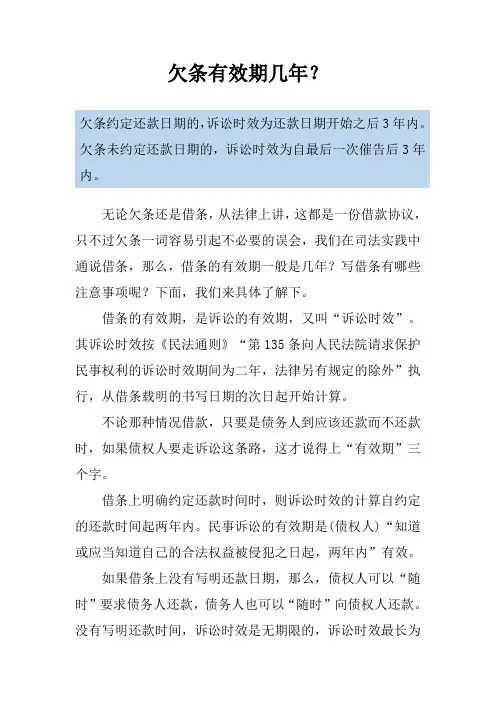 欠条有效期几年？

欠条约定还款日期的，诉讼时效为还款日期开始之后3年内。欠条未约定还款日期的，诉讼时效为自最后一次催告后3年内。

无论欠条还是借条，从法律上讲，这都是一份借款协议，只不过欠条一词容易引起不必要的误会，我们在司法实践中通说借条，那么，借条的有效期一般是几年？写借条有哪些注意事项呢？下面，我们来具体了解下。

借条的有效期，是诉讼的有效期，又叫“诉讼时效”。其诉讼时效按《民法通则》“第135条向人民法院请求保护民事权利的诉讼时效期间为二年，法律另有规定的除外”执行，从借条载明的书写日期的次日起开始计算。

不论那种情况借款，只要是债务人到应该还款而不还款时，如果债权人要走诉讼这条路，这才说得上“有效期”三个字。

借条上明确约定还款时间时，则诉讼时效的计算自约定的还款时间起两年内。民事诉讼的有效期是（债权人）“知道或应当知道自己的合法权益被侵犯之日起，两年内”有效。

如果借条上没有写明还款日期，那么，债权人可以“随时”要求债务人还款，债务人也可以“随时”向债权人还款。没有写明还款时间，诉讼时效是无期限的，诉讼时效最长为